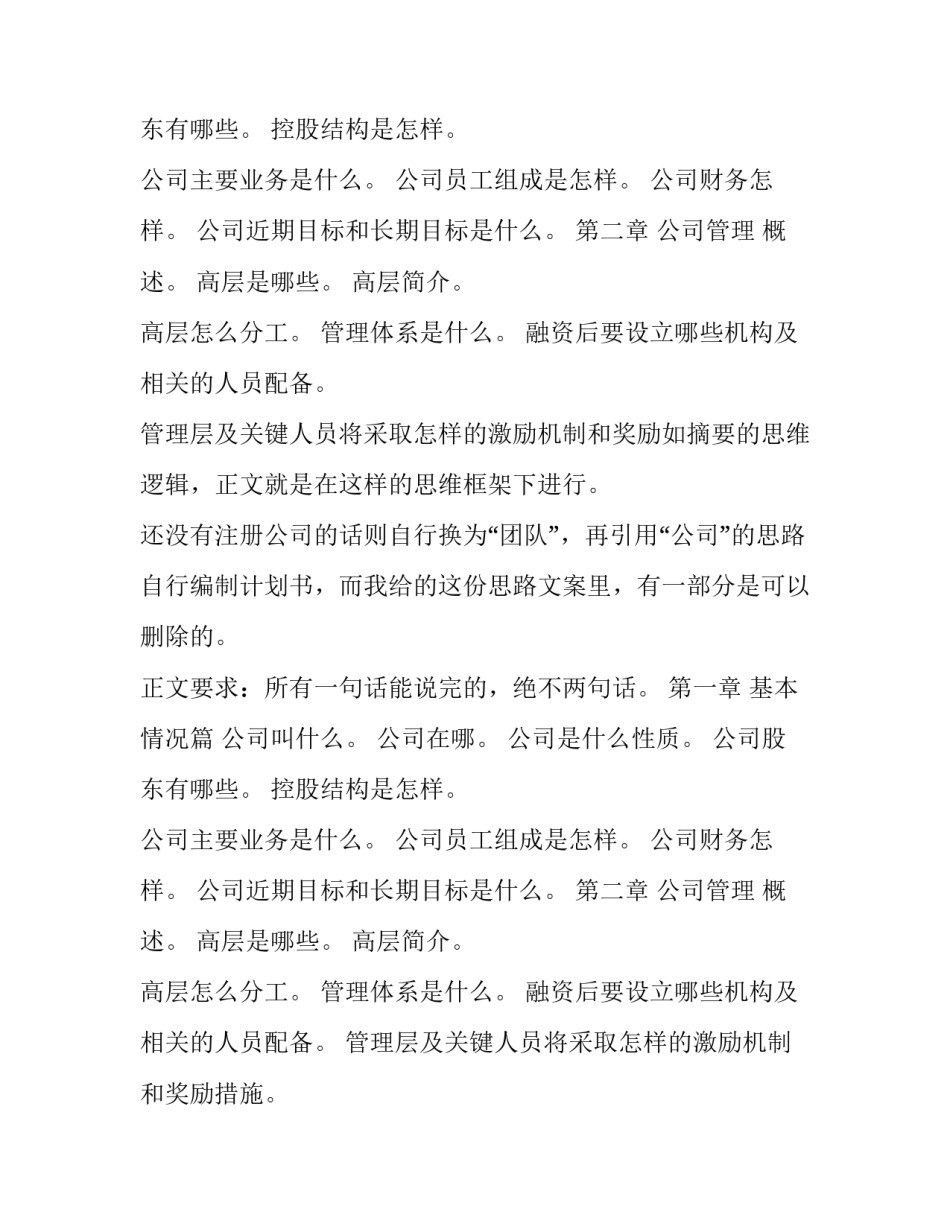 东有哪些。 控股结构是怎样。

公司主要业务是什么。 公司员工组成是怎样。 公司财务怎样。 公司近期目标和长期目标是什么。 第二章 公司管理 概述。 高层是哪些。 高层简介。

高层怎么分工。 管理体系是什么。 融资后要设立哪些机构及相关的人员配备。

管理层及关键人员将采取怎样的激励机制和奖励如摘要的思维逻辑，正文就是在这样的思维框架下进行。

还没有注册公司的话则自行换为“团队”，再引用“公司”的思路自行编制计划书，而我给的这份思路文案里，有一部分是可以删除的。

正文要求：所有一句话能说完的，绝不两句话。 第一章 基本情况篇 公司叫什么。 公司在哪。 公司是什么性质。 公司股东有哪些。 控股结构是怎样。

公司主要业务是什么。 公司员工组成是怎样。 公司财务怎样。 公司近期目标和长期目标是什么。 第二章 公司管理 概述。 高层是哪些。 高层简介。

高层怎么分工。 管理体系是什么。 融资后要设立哪些机构及相关的人员配备。 管理层及关键人员将采取怎样的激励机制和奖励措施。